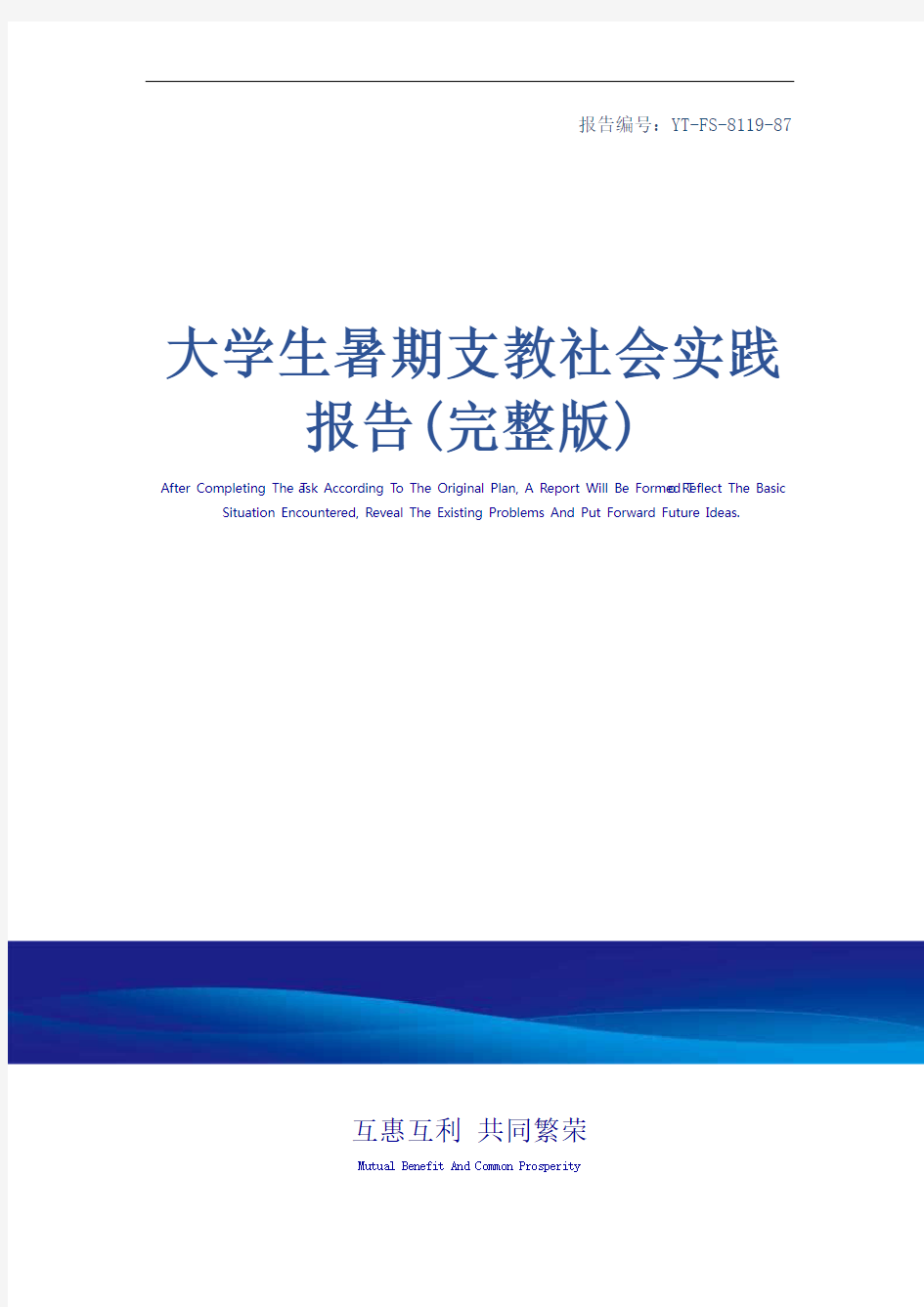 报告编号：YT-FS-8119-87

大学生暑期支教社会实践报告(完整版)

After Completing The Task According To The Original Plan, A Report Will Be Formed To Reflect The Basic Situation Encountered, Reveal The Existing Problems And Put Forward Future Ideas.

互惠互利 共同繁荣

Mutual Benefit And Common Prosperity